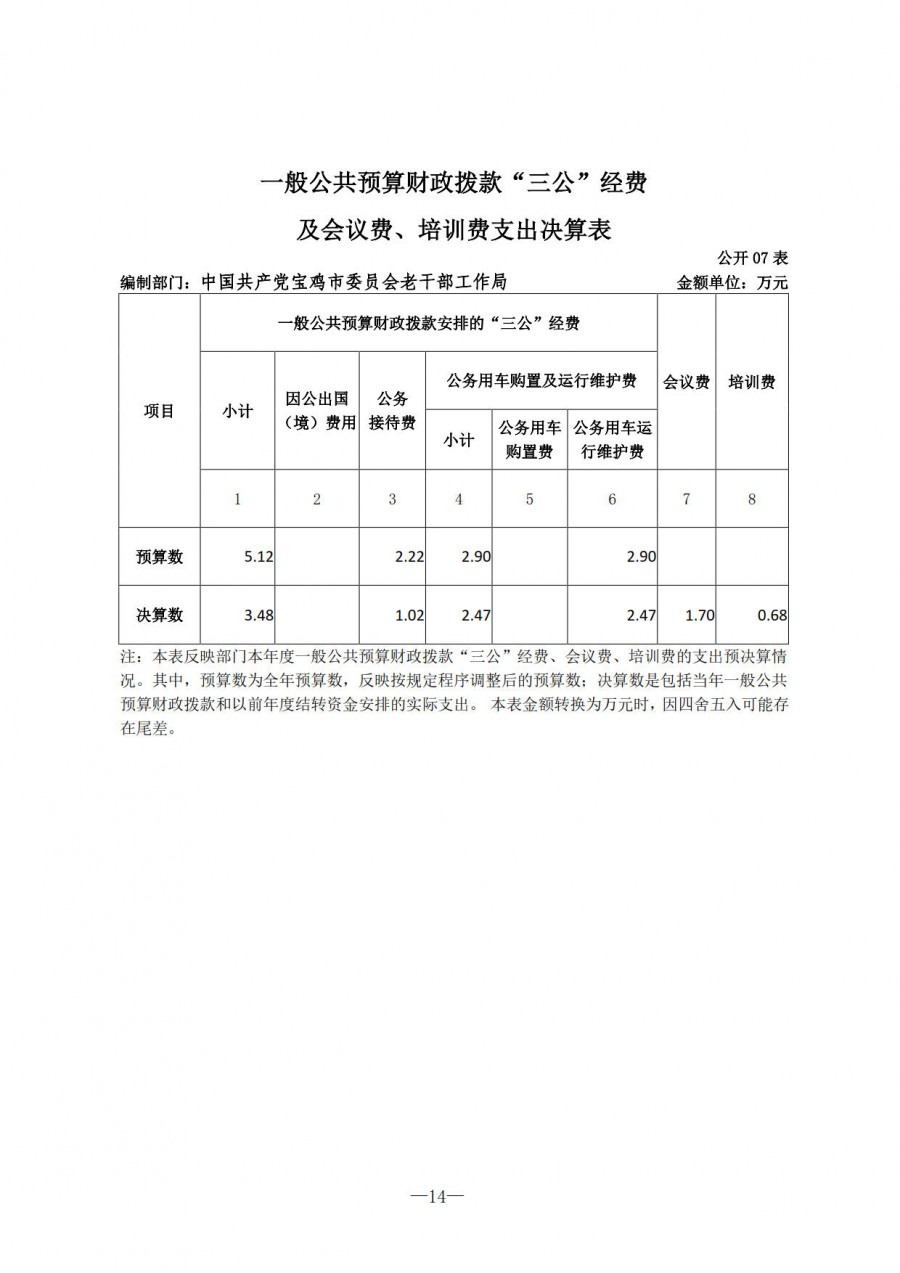 一般公共预算财政拨款“三公”经费

及会议费、培训费支出决算表

公开 07 表

编制部门：中国共产党宝鸡市委员会老干部工作局　　金额单位：万元

| 项目 | 一般公共预算财政拨款安排的“三公”经费 | | | | | | 会议费 | 培训费 |
|---|---|---|---|---|---|---|---|---|
| | 小计 | 因公出国（境）费用 | 公务接待费 | 公务用车购置及运行维护费 | | | | |
| | | | | 小计 | 公务用车购置费 | 公务用车运行维护费 | | |
| | 1 | 2 | 3 | 4 | 5 | 6 | 7 | 8 |
| 预算数 | 5.12 | | 2.22 | 2.90 | | 2.90 | | |
| 决算数 | 3.48 | | 1.02 | 2.47 | | 2.47 | 1.70 | 0.68 |

注：本表反映部门本年度一般公共预算财政拨款“三公”经费、会议费、培训费的支出预决算情况。其中，预算数为全年预算数，反映按规定程序调整后的预算数；决算数是包括当年一般公共预算财政拨款和以前年度结转资金安排的实际支出。 本表金额转换为万元时，因四舍五入可能存在尾差。

—14—